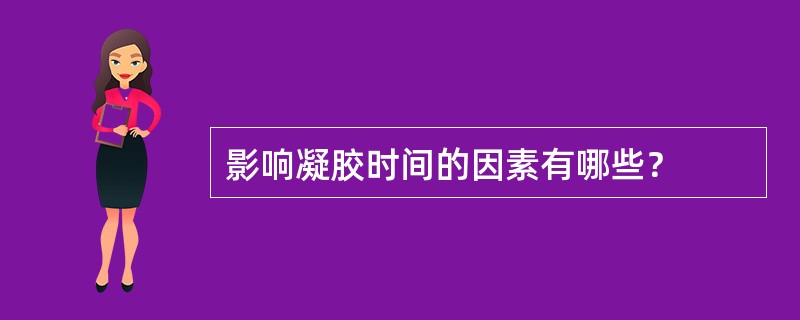 影响凝胶时间的因素有哪些？